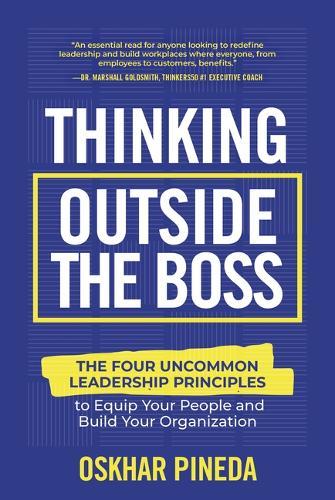 "An essential read for anyone looking to redefine leadership and build workplaces where everyone, from employees to customers, benefits."
—DR. MARSHALL GOLDSMITH, THINKERS50 #1 EXECUTIVE COACH

THINKING
OUTSIDE THE BOSS

THE FOUR UNCOMMON LEADERSHIP PRINCIPLES
to Equip Your People and Build Your Organization

OSKHAR PINEDA